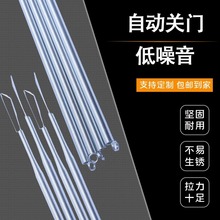 自动关门
低噪音
支持定制 包邮到家
坚固耐用
不易生锈
拉力十足